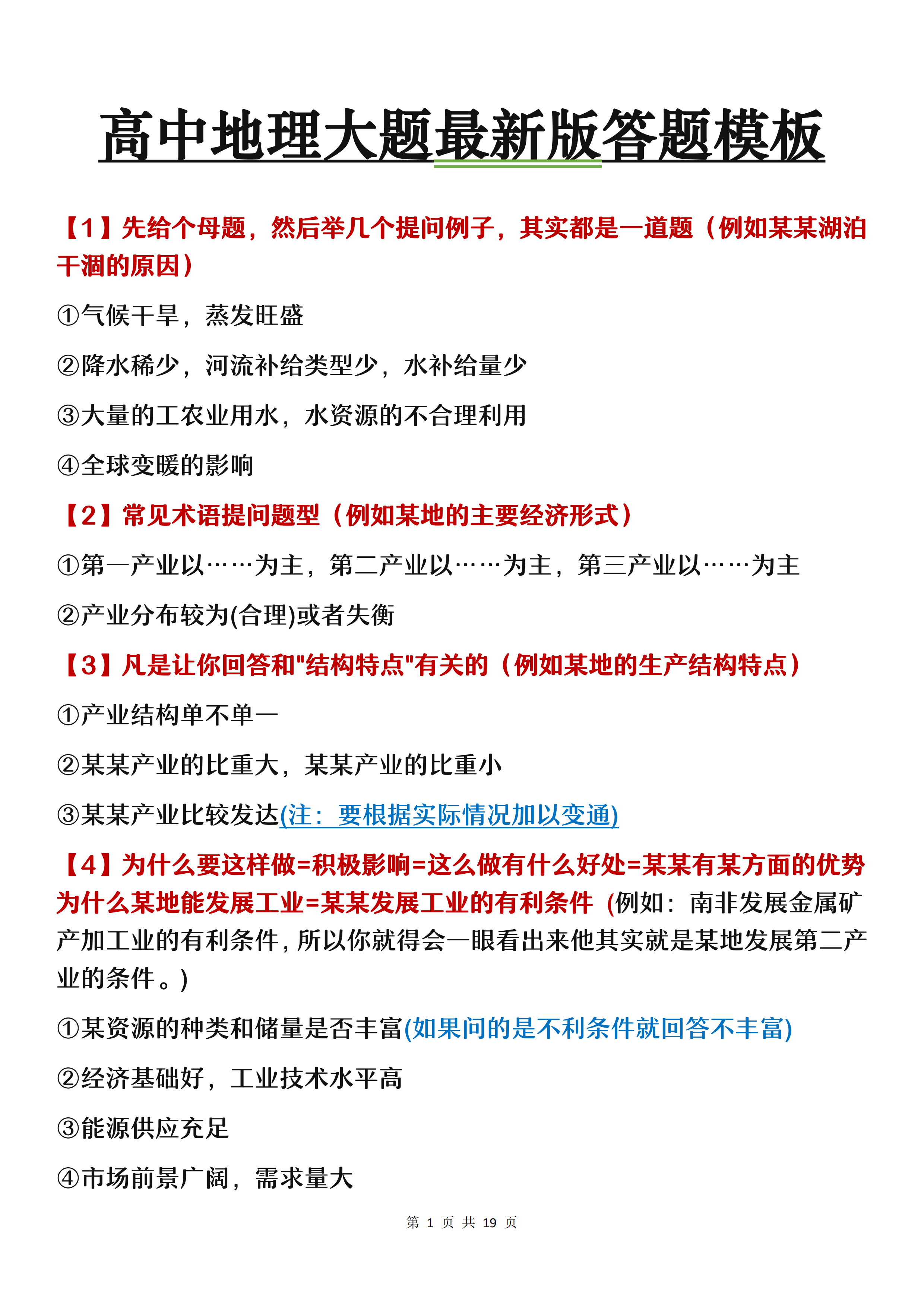 高中地理大题最新版答题模板

【1】先给个母题，然后举几个提问例子，其实都是一道题（例如某某湖泊干涸的原因）

①气候干旱，蒸发旺盛

②降水稀少，河流补给类型少，水补给量少

③大量的工农业用水，水资源的不合理利用

④全球变暖的影响

【2】常见术语提问题型（例如某地的主要经济形式）

①第一产业以……为主，第二产业以……为主，第三产业以……为主

②产业分布较为(合理)或者失衡

【3】凡是让你回答和"结构特点"有关的（例如某地的生产结构特点）

①产业结构单不单一

②某某产业的比重大，某某产业的比重小

③某某产业比较发达(注：要根据实际情况加以变通)

【4】为什么要这样做=积极影响=这么做有什么好处=某某有某方面的优势为什么某地能发展工业=某某发展工业的有利条件（例如：南非发展金属矿产加工业的有利条件，所以你就得会一眼看出来他其实就是某地发展第二产业的条件。）

①某资源的种类和储量是否丰富(如果问的是不利条件就回答不丰富)

②经济基础好，工业技术水平高

③能源供应充足

④市场前景广阔，需求量大

第 1 页 共 19 页